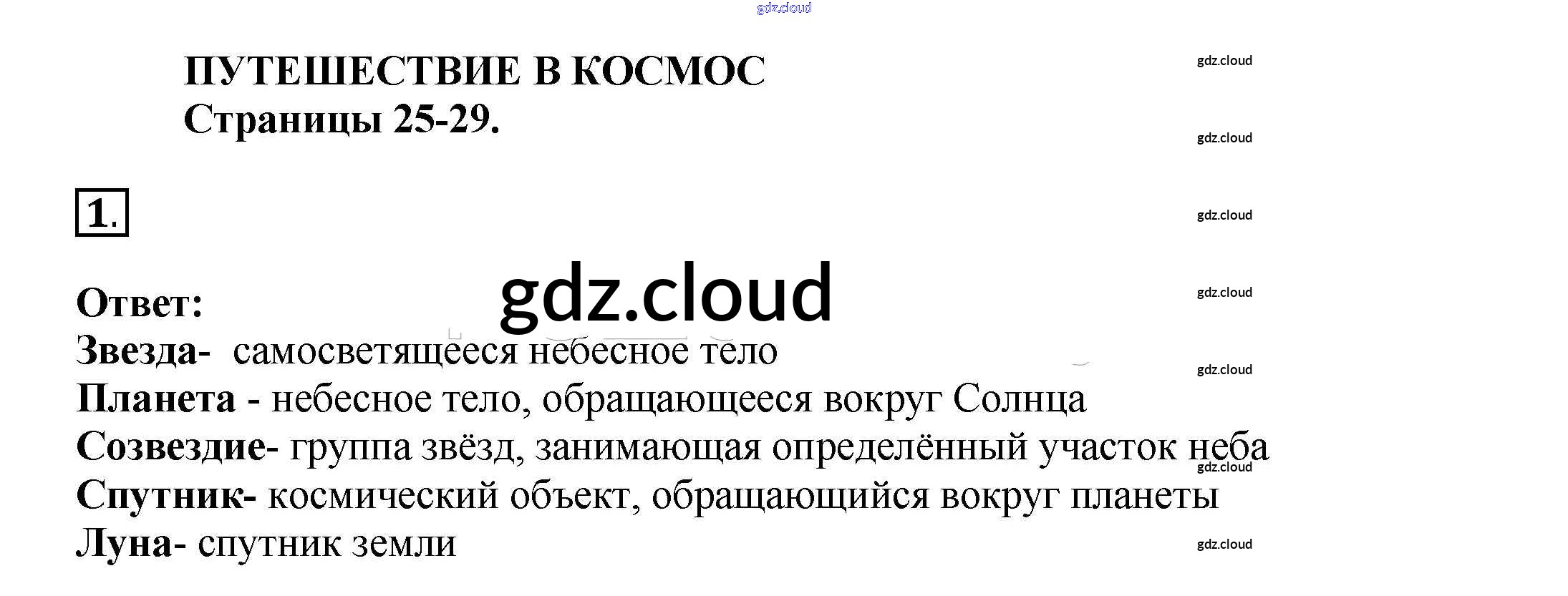 ПУТЕШЕСТВИЕ В КОСМОС
Страницы 25-29.

1.

Ответ:
Звезда- самосветящееся небесное тело
Планета - небесное тело, обращающееся вокруг Солнца
Созвездие- группа звёзд, занимающая определённый участок неба
Спутник- космический объект, обращающийся вокруг планеты
Луна- спутник земли

gdz.cloud